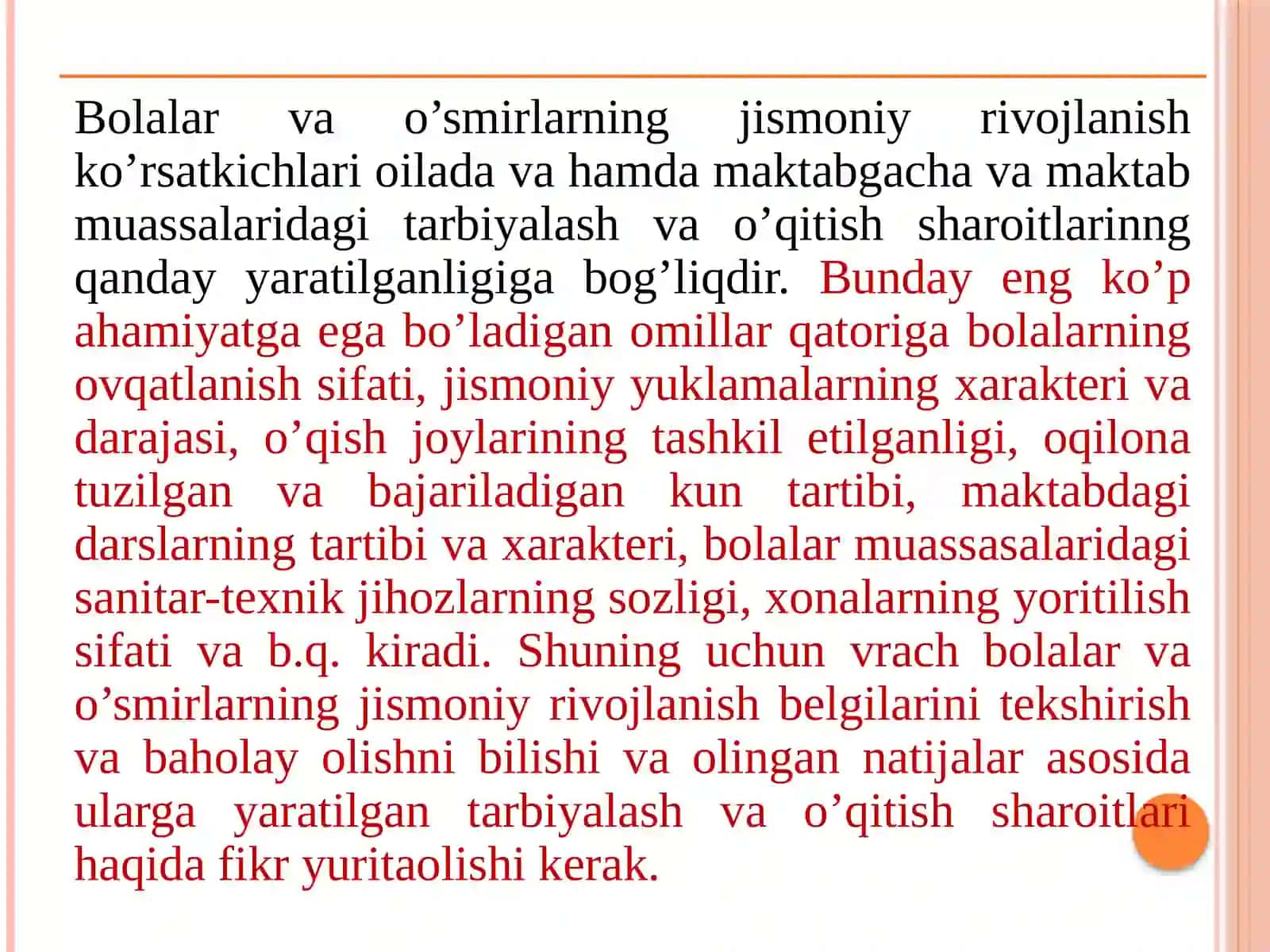 Bolalar va o’smirlarning jismoniy rivojlanish ko’rsatkichlari oilada va hamda maktabgacha va maktab muassalaridagi tarbiyalash va o’qitish sharoitlarinng qanday yaratilganligiga bog’liqdir. Bunday eng ko’p ahamiyatga ega bo’ladigan omillar qatoriga bolalarning ovqatlanish sifati, jismoniy yuklamalarning xarakteri va darajasi, o’qish joylarining tashkil etilganligi, oqilona tuzilgan va bajariladigan kun tartibi, maktabdagi darslarning tartibi va xarakteri, bolalar muassasalaridagi sanitar-texnik jihozlarning sozligi, xonalarning yoritilish sifati va b.q. kiradi. Shuning uchun vrach bolalar va o’smirlarning jismoniy rivojlanish belgilarini tekshirish va baholay olishni bilishi va olingan natijalar asosida ularga yaratilgan tarbiyalash va o’qitish sharoitlari haqida fikr yuritaolishi kerak.